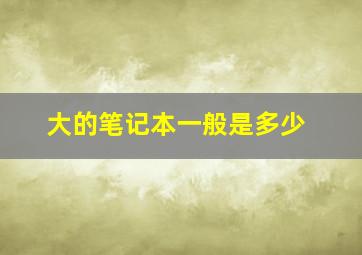 大的笔记本一般是多少